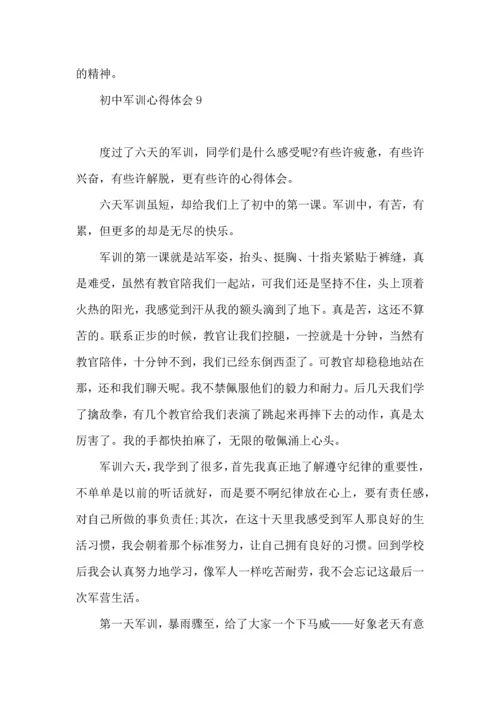 的精神。

初中军训心得体会 9

度过了六天的军训，同学们是什么感受呢?有些许疲惫，有些许兴奋，有些许解脱，更有些许的心得体会。

六天军训虽短，却给我们上了初中的第一课。军训中，有苦，有累，但更多的却是无尽的快乐。

军训的第一课就是站军姿，抬头、挺胸、十指夹紧贴于裤缝，真是难受，虽然有教官陪我们一起站，可我们还是坚持不住，头上顶着火热的阳光，我感觉到汗从我的额头滴到了地下。真是苦，这还不算苦的。联系正步的时候，教官让我们控腿，一控就是十分钟，当然有教官陪伴，十分钟不到，我们已经东倒西歪了。可教官却稳稳地站在那，还和我们聊天呢。我不禁佩服他们的毅力和耐力。后几天我们学了擒敌拳，有几个教官给我们表演了跳起来再摔下去的动作，真是太厉害了。我的手都快拍麻了，无限的敬佩涌上心头。

军训六天，我学到了很多，首先我真正地了解遵守纪律的重要性，不单单是以前的听话就好，而是要不啊纪律放在心上，要有责任感，对自己所做的事负责任;其次，在这十天里我感受到军人那良好的生活习惯，我会朝着那个标准努力，让自己拥有良好的习惯。回到学校后我会认真努力地学习，像军人一样吃苦耐劳，我不会忘记这最后一次军营生活。

第一天军训，暴雨骤至，给了大家一个下马威——好象老天有意